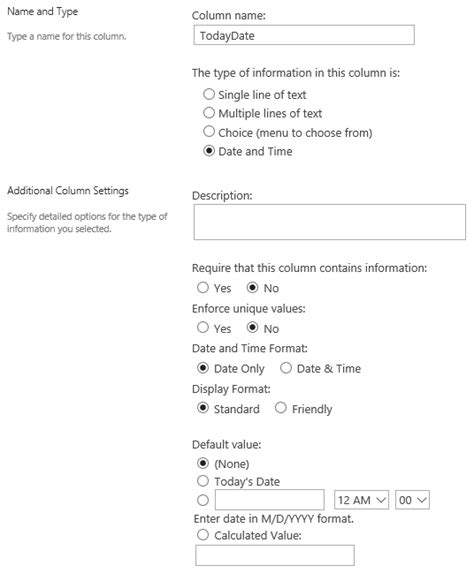 Name and Type

Type a name for this column.

Column name:

TodayDate

The type of information in this column is:

Single line of text

Multiple lines of text

Choice (menu to choose from)

Date and Time

Additional Column Settings

Specify detailed options for the type of information you selected.

Description:

Require that this column contains information:

Yes No

Enforce unique values:

Yes No

Date and Time Format:

Date Only Date & Time

Display Format:

Standard Friendly

Default value:

(None)

Today's Date

12 AM 00

Enter date in M/D/YYYY format.

Calculated Value: